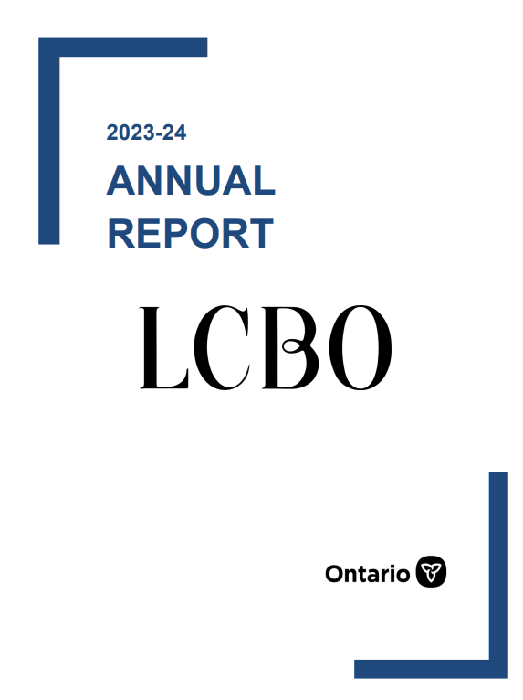 2023-24

ANNUAL
REPORT

LCBO

Ontario